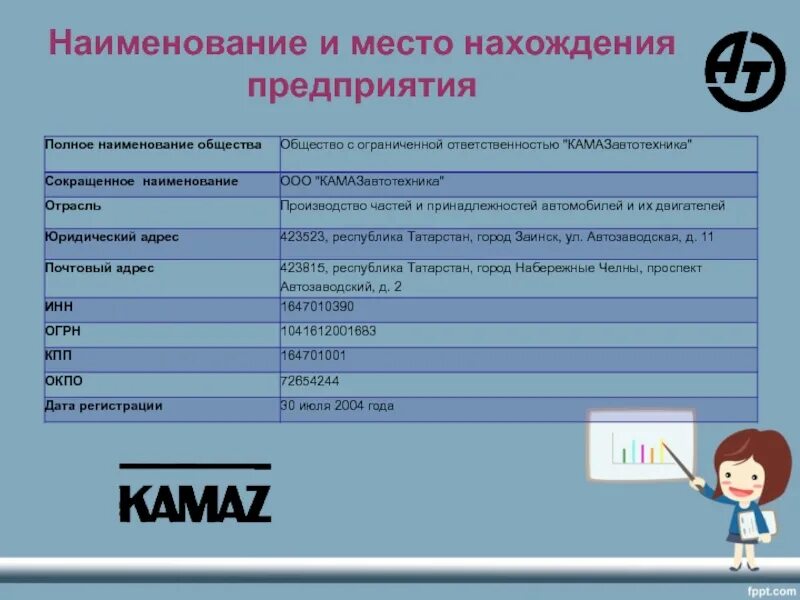 Наименование и место нахождения предприятия

АТ

| Полное наименование общества | Общество с ограниченной ответственностью "КАМАЗавтотехника" |
|---|---|
| Сокращенное наименование | ООО "КАМАЗавтотехника" |
| Отрасль | Производство частей и принадлежностей автомобилей и их двигателей |
| Юридический адрес | 423523, республика Татарстан, город Заинск, ул. Автозаводская, д. 11 |
| Почтовый адрес | 423815, республика Татарстан, город Набережные Челны, проспект Автозаводский, д. 2 |
| ИНН | 1647010390 |
| ОГРН | 1041612001683 |
| КПП | 164701001 |
| ОКПО | 72654244 |
| Дата регистрации | 30 июля 2004 года |

KAMAZ

fppt.com